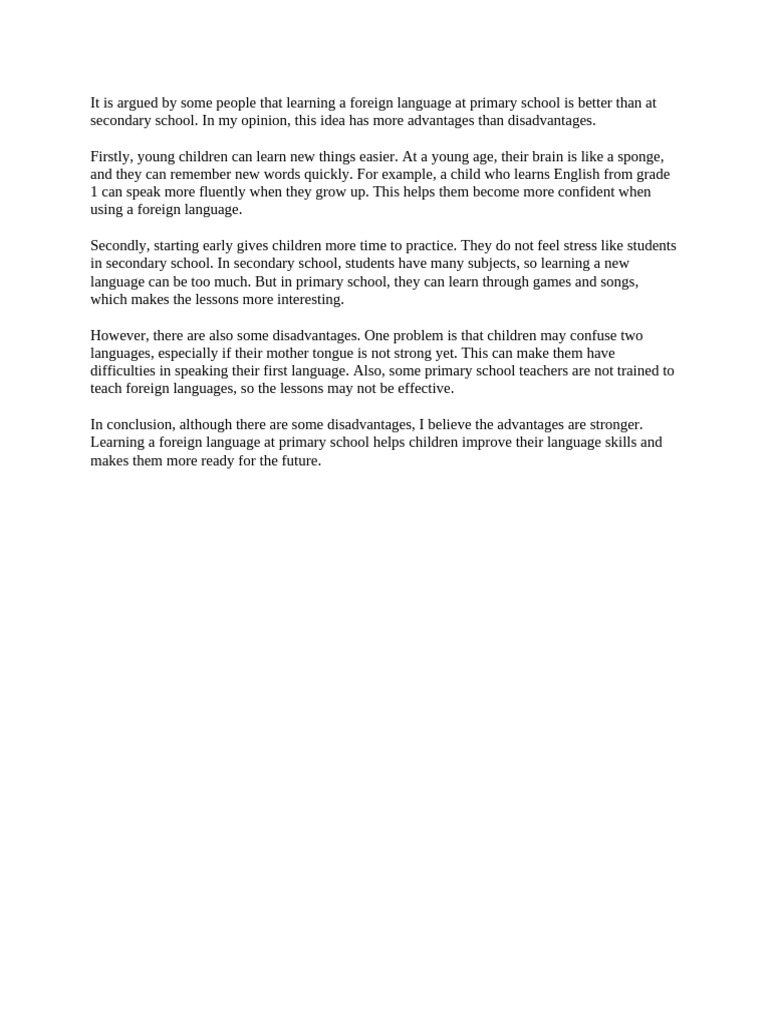 It is argued by some people that learning a foreign language at primary school is better than at secondary school. In my opinion, this idea has more advantages than disadvantages.

Firstly, young children can learn new things easier. At a young age, their brain is like a sponge, and they can remember new words quickly. For example, a child who learns English from grade 1 can speak more fluently when they grow up. This helps them become more confident when using a foreign language.

Secondly, starting early gives children more time to practice. They do not feel stress like students in secondary school. In secondary school, students have many subjects, so learning a new language can be too much. But in primary school, they can learn through games and songs, which makes the lessons more interesting.

However, there are also some disadvantages. One problem is that children may confuse two languages, especially if their mother tongue is not strong yet. This can make them have difficulties in speaking their first language. Also, some primary school teachers are not trained to teach foreign languages, so the lessons may not be effective.

In conclusion, although there are some disadvantages, I believe the advantages are stronger. Learning a foreign language at primary school helps children improve their language skills and makes them more ready for the future.